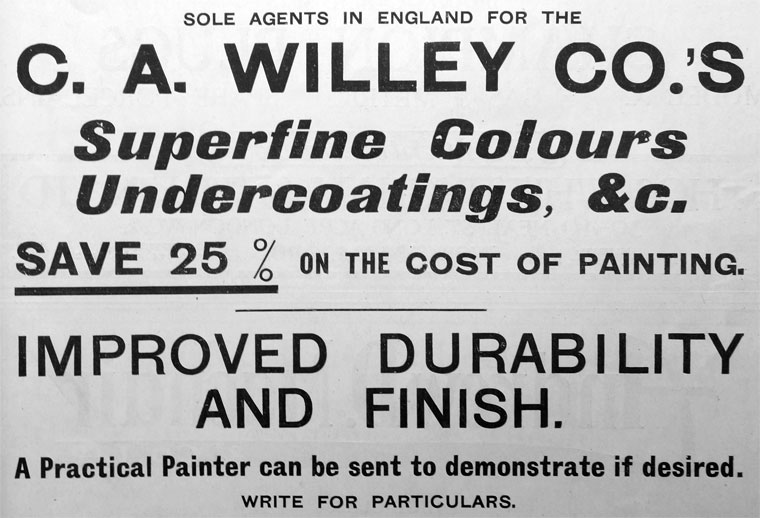 SOLE AGENTS IN ENGLAND FOR THE

C. A. WILLEY CO.'S

Superfine Colours Undercoatings, &c.

SAVE 25 % ON THE COST OF PAINTING.

IMPROVED DURABILITY AND FINISH.

A Practical Painter can be sent to demonstrate if desired.

WRITE FOR PARTICULARS.